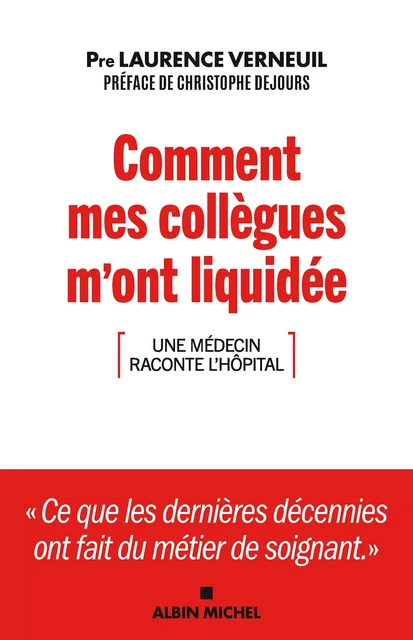 Pre LAURENCE VERNEUIL
PRÉFACE DE CHRISTOPHE DEJOURS

Comment mes collègues m'ont liquidée

UNE MÉDECIN RACONTE L'HÔPITAL

« Ce que les dernières décennies ont fait du métier de soignant.»

ALBIN MICHEL